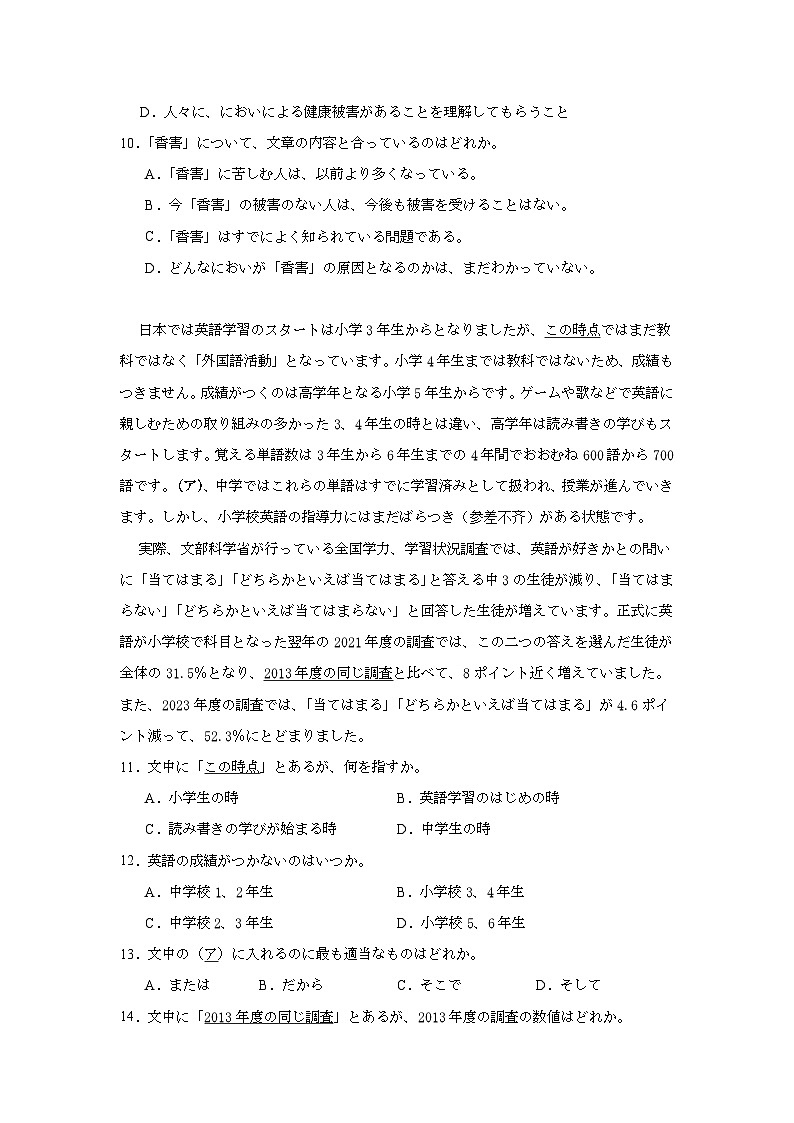 D．人々に、においによる健康被害があることを理解してもらうこと

10.「香害」について、文章の内容と合っているのはどれか。

A.「香害」に苦しむ人は、以前より多くなっている。

B．今「香害」の被害のない人は、今後も被害を受けることはない。

C.「香害」はすでによく知られている問題である。

D．どんなにおいが「香害」の原因となるのかは、まだわかっていない。

日本では英語学習のスタートは小学3年生からとなりましたが、この時点ではまだ教科ではなく「外国語活動」となっています。小学4年生までは教科ではないため、成績もつきません。成績がつくのは高学年となる小学5年生からです。ゲームや歌などで英語に親しむための取り組みの多かった3、4年生の時とは違い、高学年は読み書きの学びもスタートします。覚える単語数は3年生から6年生までの4年間でおおむね600語から700語です。(ア)、中学ではこれらの単語はすでに学習済みとして扱われ、授業が進んでいきます。しかし、小学校英語の指導力にはまだばらつき（参差不齐）がある状態です。

実際、文部科学省が行っている全国学力、学習状況調査では、英語が好きかとの問いに「当てはまる」「どちらかといえば当てはまる」と答える中3の生徒が減り、「当てはまらない」「どちらかといえば当てはまらない」と回答した生徒が増えています。正式に英語が小学校で科目となった翌年の2021年度の調査では、この二つの答えを選んだ生徒が全体の31.5%となり、2013年度の同じ調査と比べて、8ポイント近く増えていました。また、2023年度の調査では、「当てはまる」「どちらかといえば当てはまる」が4.6ポイント減って、52.3%にとどまりました。

11．文中に「この時点」とあるが、何を指すか。

A．小学生の時　　B．英語学習のはじめの時

C．読み書きの学びが始まる時　　D．中学生の時

12．英語の成績がつかないのはいつか。

A．中学校1、2年生　　B．小学校3、4年生

C．中学校2、3年生　　D．小学校5、6年生

13．文中の（ア）に入れるのに最も適当なものはどれか。

A．または　　B．だから　　C．そこで　　D．そして

14．文中に「2013年度の同じ調査」とあるが、2013年度の調査の数値はどれか。